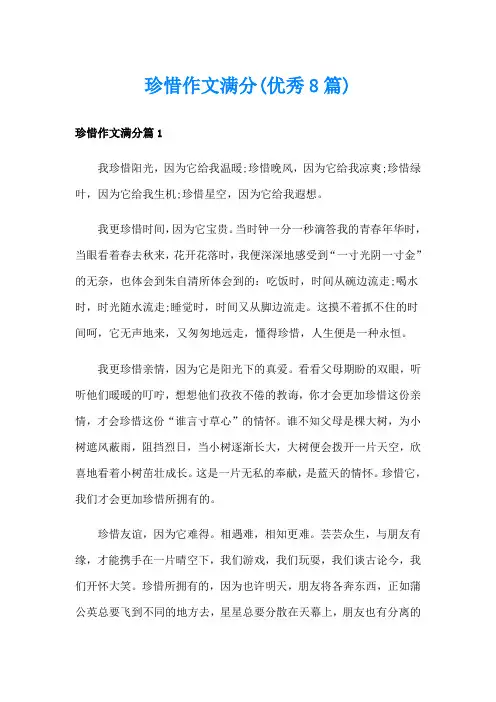 珍惜作文满分(优秀8篇)

珍惜作文满分篇1

我珍惜阳光，因为它给我温暖;珍惜晚风，因为它给我凉爽;珍惜绿叶，因为它给我生机;珍惜星空，因为它给我遐想。

我更珍惜时间，因为它宝贵。当时钟一分一秒滴答我的青春年华时，当眼看着春去秋来，花开花落时，我便深深地感受到“一寸光阴一寸金”的无奈，也体会到朱自清所体会到的：吃饭时，时间从碗边流走;喝水时，时光随水流走;睡觉时，时间又从脚边流走。这摸不着抓不住的时间呵，它无声地来，又匆匆地远走，懂得珍惜，人生便是一种永恒。

我更珍惜亲情，因为它是阳光下的真爱。看看父母期盼的双眼，听听他们暖暖的叮咛，想想他们孜孜不倦的教诲，你才会更加珍惜这份亲情，才会珍惜这份“谁言寸草心”的情怀。谁不知父母是棵大树，为小树遮风蔽雨，阻挡烈日，当小树逐渐长大，大树便会拨开一片天空，欣喜地看着小树茁壮成长。这是一片无私的奉献，是蓝天的情怀。珍惜它，我们才会更加珍惜所拥有的。

珍惜友谊，因为它难得。相遇难，相知更难。芸芸众生，与朋友有缘，才能携手在一片晴空下，我们游戏，我们玩耍，我们谈古论今，我们开怀大笑。珍惜所拥有的，因为也许明天，朋友将各奔东西，正如蒲公英总要飞到不同的地方去，星星总要分散在天幕上，朋友也有分离的